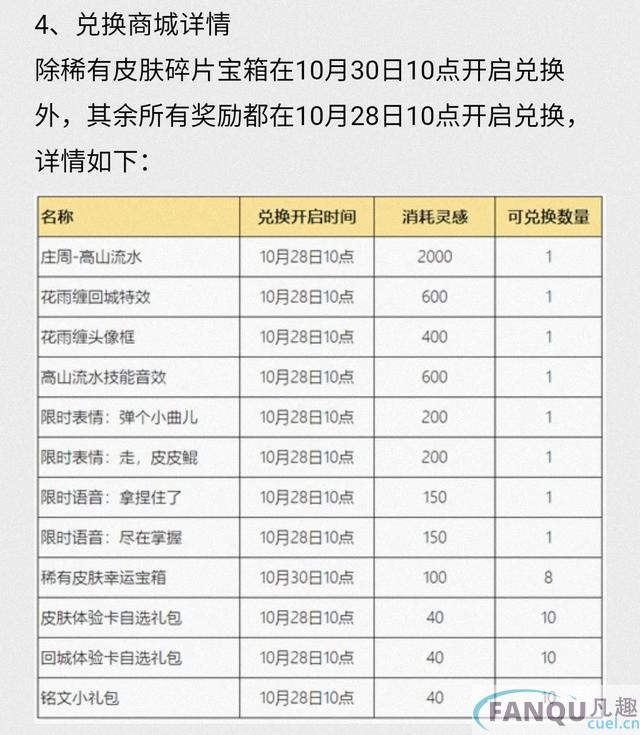 4、兑换商城详情

除稀有皮肤碎片宝箱在10月30日10点开启兑换外，其余所有奖励都在10月28日10点开启兑换，详情如下：

| 名称 | 兑换开启时间 | 消耗灵感 | 可兑换数量 |
|---|---|---|---|
| 庄周-高山流水 | 10月28日10点 | 2000 | 1 |
| 花雨缠回城特效 | 10月28日10点 | 600 | 1 |
| 花雨缠头像框 | 10月28日10点 | 400 | 1 |
| 高山流水技能音效 | 10月28日10点 | 600 | 1 |
| 限时表情：弹个小曲儿 | 10月28日10点 | 200 | 1 |
| 限时表情：走，皮皮鲲 | 10月28日10点 | 200 | 1 |
| 限时语音：拿捏住了 | 10月28日10点 | 150 | 1 |
| 限时语音：尽在掌握 | 10月28日10点 | 150 | 1 |
| 稀有皮肤幸运宝箱 | 10月30日10点 | 100 | 8 |
| 皮肤体验卡自选礼包 | 10月28日10点 | 40 | 10 |
| 回城体验卡自选礼包 | 10月28日10点 | 40 | 10 |
| 铭文小礼包 | 10月28日10点 | 40 | 10 |

FANQU凡趣
cuel.cn